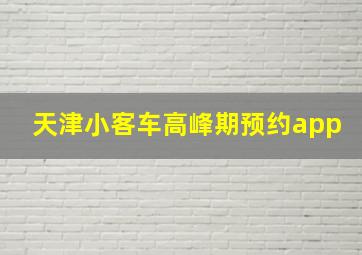 天津小客车高峰期预约app